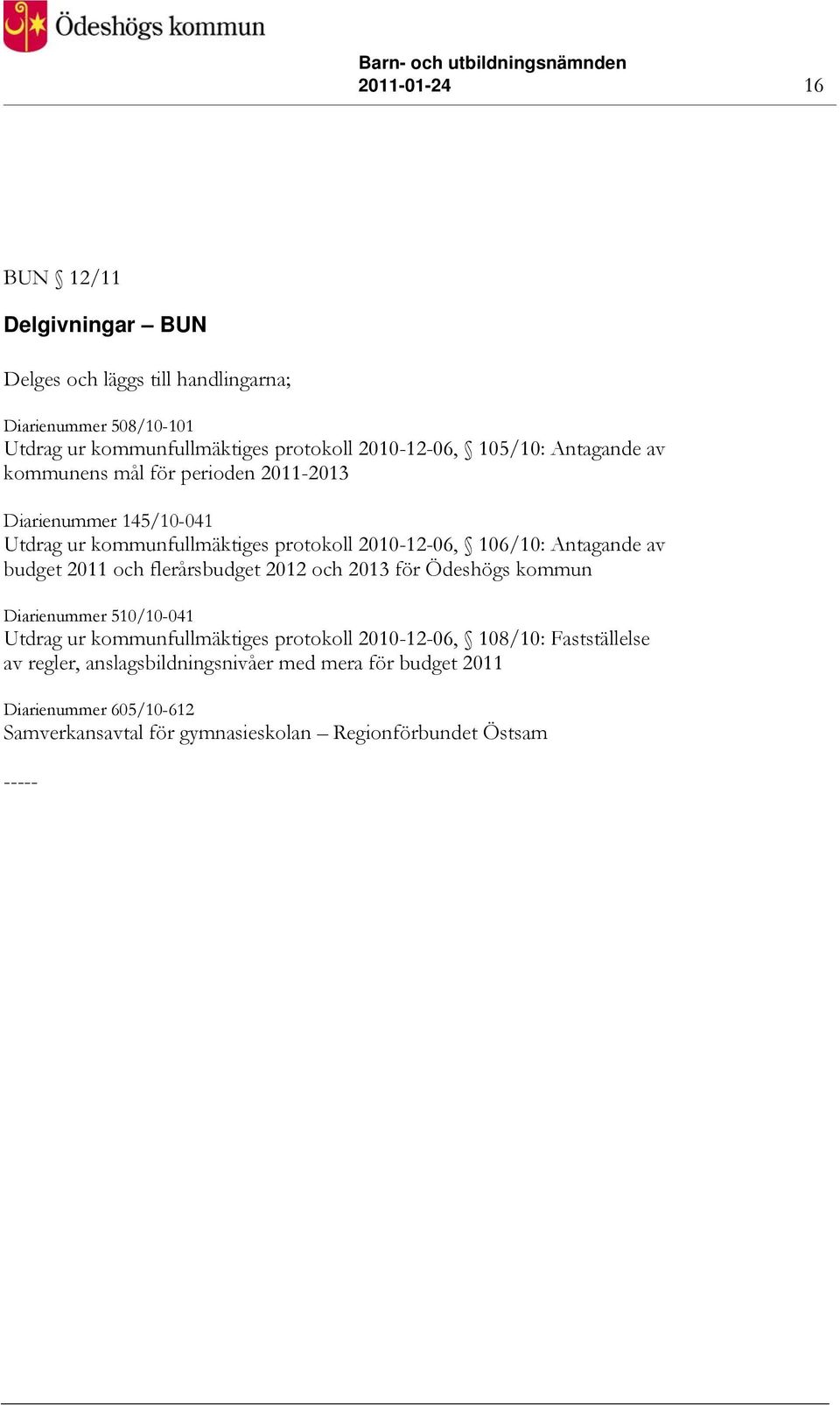 Ödeshögs kommun

Barn- och utbildningsnämnden
2011-01-24

16

BUN § 12/11

Delgivningar – BUN

Delges och läggs till handlingarna;

Diarienummer 508/10-101
Utdrag ur kommunfullmäktiges protokoll 2010-12-06, § 105/10: Antagande av kommunens mål för perioden 2011-2013

Diarienummer 145/10-041
Utdrag ur kommunfullmäktiges protokoll 2010-12-06, § 106/10: Antagande av budget 2011 och flerårsbudget 2012 och 2013 för Ödeshögs kommun

Diarienummer 510/10-041
Utdrag ur kommunfullmäktiges protokoll 2010-12-06, § 108/10: Fastställelse av regler, anslagsbildningsnivåer med mera för budget 2011

Diarienummer 605/10-612
Samverkansavtal för gymnasieskolan – Regionförbundet Östsam

-----